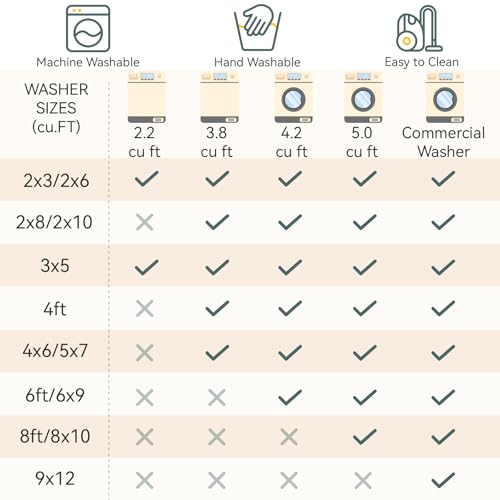 Machine Washable
Hand Washable
Easy to Clean

| WASHER SIZES (cu.FT) | 2.2 cu ft | 3.8 cu ft | 4.2 cu ft | 5.0 cu ft | Commercial Washer |
|---|---|---|---|---|---|
| 2x3/2x6 | ✓ | ✓ | ✓ | ✓ | ✓ |
| 2x8/2x10 | ✗ | ✓ | ✓ | ✓ | ✓ |
| 3x5 | ✓ | ✓ | ✓ | ✓ | ✓ |
| 4ft | ✗ | ✓ | ✓ | ✓ | ✓ |
| 4x6/5x7 | ✗ | ✓ | ✓ | ✓ | ✓ |
| 6ft/6x9 | ✗ | ✗ | ✓ | ✓ | ✓ |
| 8ft/8x10 | ✗ | ✗ | ✗ | ✓ | ✓ |
| 9x12 | ✗ | ✗ | ✗ | ✗ | ✓ |